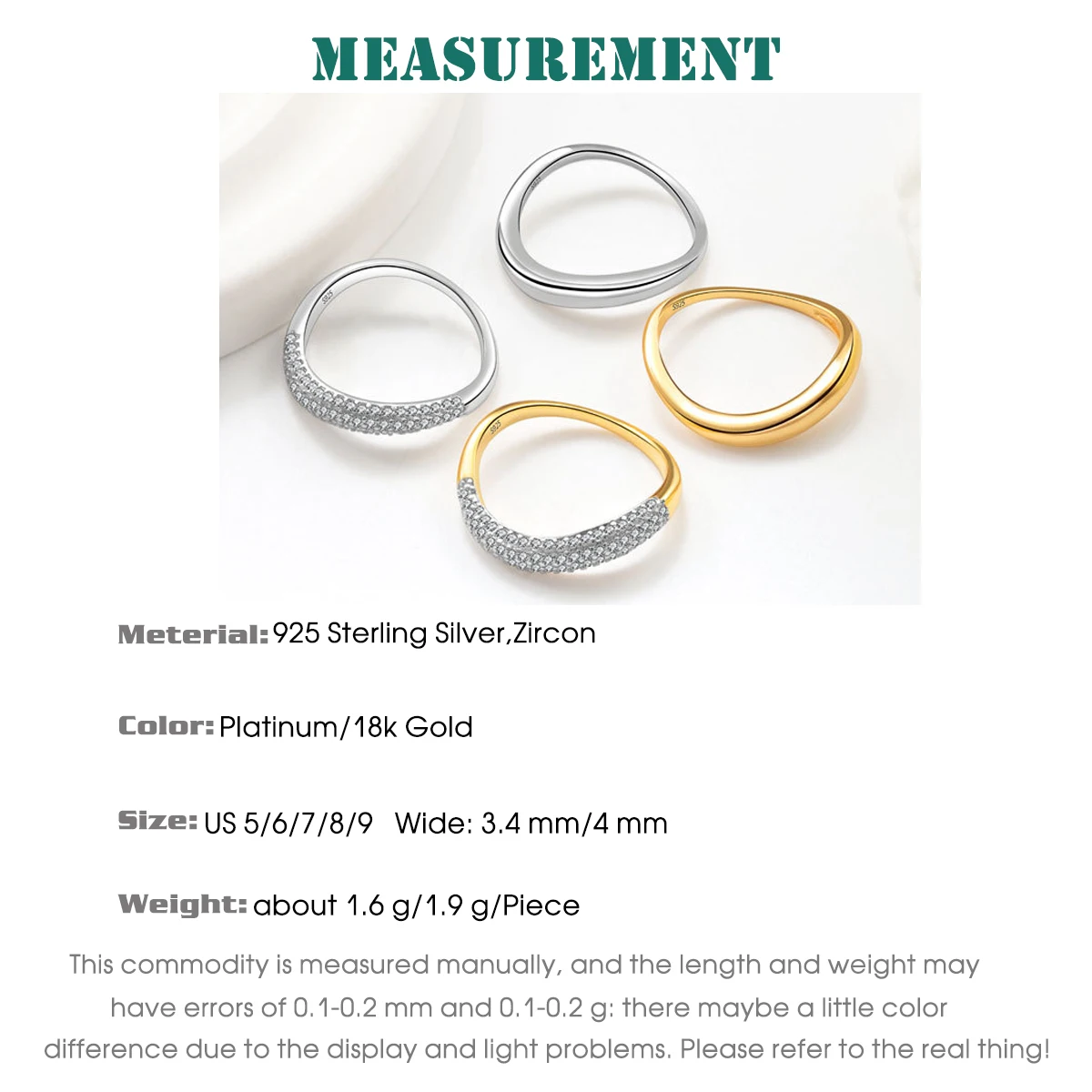 MEASUREMENT

S925

S925

S925

S925

Meterial: 925 Sterling Silver,Zircon

Color: Platinum/18k Gold

Size: US 5/6/7/8/9 Wide: 3.4 mm/4 mm

Weight: about 1.6 g/1.9 g/Piece

This commodity is measured manually, and the length and weight may have errors of 0.1-0.2 mm and 0.1-0.2 g: there maybe a little color difference due to the display and light problems. Please refer to the real thing!